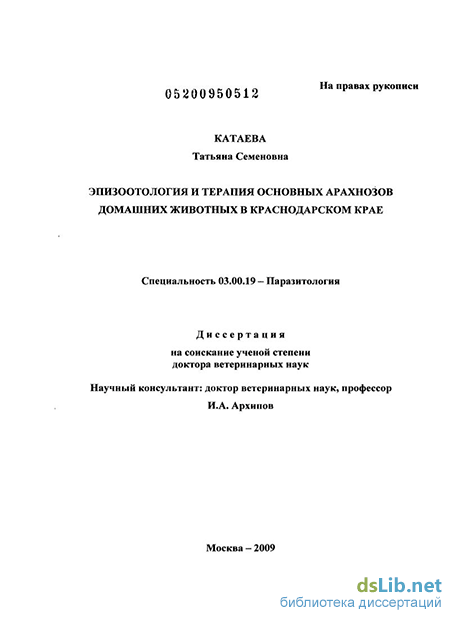 05200950512

На правах рукописи

КАТАЕВА
Татьяна Семеновна

ЭПИЗООТОЛОГИЯ И ТЕРАПИЯ ОСНОВНЫХ АРАХНОЗОВ ДОМАШНИХ ЖИВОТНЫХ В КРАСНОДАРСКОМ КРАЕ

Специальность 03.00.19 – Паразитология

Диссертация
на соискание ученой степени
доктора ветеринарных наук

Научный консультант: доктор ветеринарных наук, профессор
И.А. Архипов

Москва – 2009

dsLib.net
библиотека диссертаций